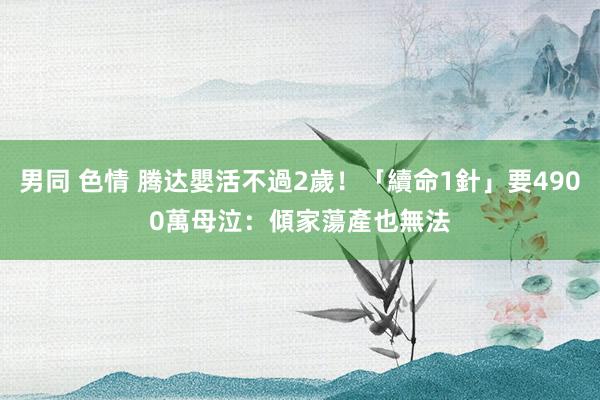 男同 色情 腾达嬰活不過2歲！「續命1針」要4900萬母泣：傾家蕩產也無法